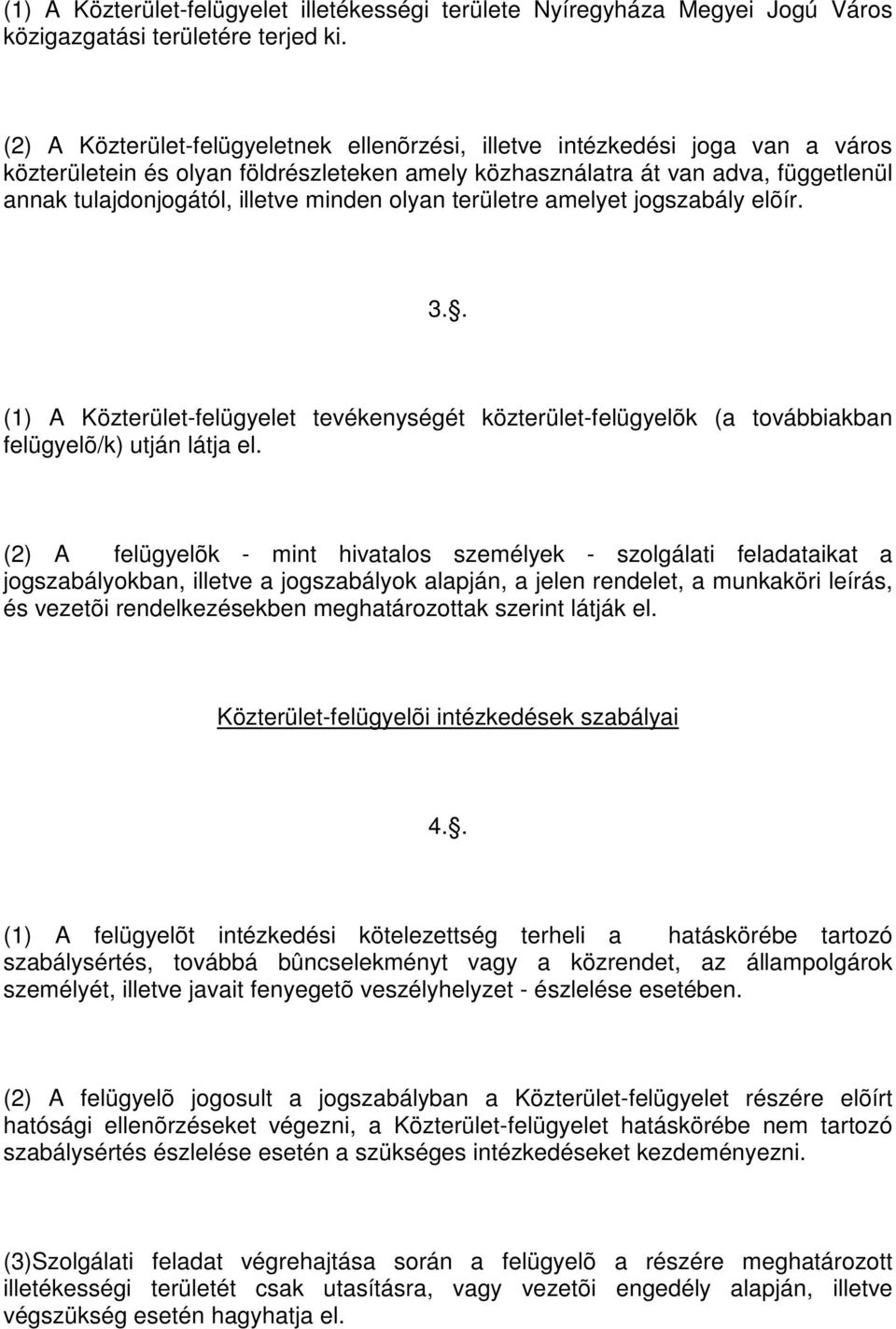 (1) A Közterület-felügyelet illetékességi területe Nyíregyháza Megyei Jogú Város közigazgatási területére terjed ki.

(2) A Közterület-felügyeletnek ellenõrzési, illetve intézkedési joga van a város közterületein és olyan földrészleteken amely közhasználatra át van adva, függetlenül annak tulajdonjogától, illetve minden olyan területre amelyet jogszabály elõír.

3..

(1) A Közterület-felügyelet tevékenységét közterület-felügyelõk (a továbbiakban felügyelõ/k) utján látja el.

(2) A felügyelõk - mint hivatalos személyek - szolgálati feladataikat a jogszabályokban, illetve a jogszabályok alapján, a jelen rendelet, a munkaköri leírás, és vezetõi rendelkezésekben meghatározottak szerint látják el.

Közterület-felügyelõi intézkedések szabályai

4..

(1) A felügyelõt intézkedési kötelezettség terheli a hatáskörébe tartozó szabálysértés, továbbá bûncselekményt vagy a közrendet, az állampolgárok személyét, illetve javait fenyegetõ veszélyhelyzet - észlelése esetében.

(2) A felügyelõ jogosult a jogszabályban a Közterület-felügyelet részére elõírt hatósági ellenõrzéseket végezni, a Közterület-felügyelet hatáskörébe nem tartozó szabálysértés észlelése esetén a szükséges intézkedéseket kezdeményezni.

(3)Szolgálati feladat végrehajtása során a felügyelõ a részére meghatározott illetékességi területét csak utasításra, vagy vezetõi engedély alapján, illetve végszükség esetén hagyhatja el.